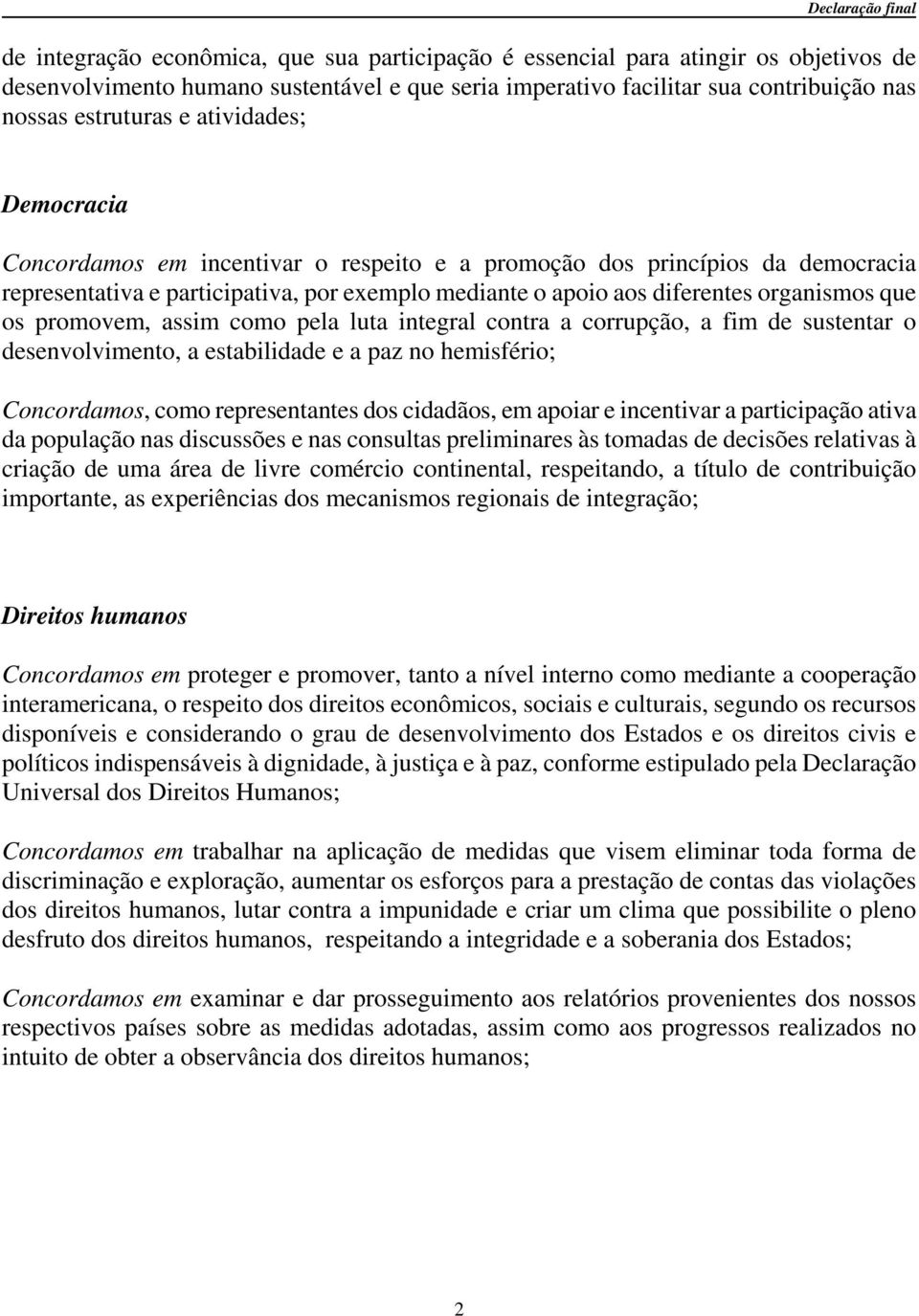 Declaração final

de integração econômica, que sua participação é essencial para atingir os objetivos de desenvolvimento humano sustentável e que seria imperativo facilitar sua contribuição nas nossas estruturas e atividades;

Democracia

Concordamos em incentivar o respeito e a promoção dos princípios da democracia representativa e participativa, por exemplo mediante o apoio aos diferentes organismos que os promovem, assim como pela luta integral contra a corrupção, a fim de sustentar o desenvolvimento, a estabilidade e a paz no hemisfério;

Concordamos, como representantes dos cidadãos, em apoiar e incentivar a participação ativa da população nas discussões e nas consultas preliminares às tomadas de decisões relativas à criação de uma área de livre comércio continental, respeitando, a título de contribuição importante, as experiências dos mecanismos regionais de integração;

Direitos humanos

Concordamos em proteger e promover, tanto a nível interno como mediante a cooperação interamericana, o respeito dos direitos econômicos, sociais e culturais, segundo os recursos disponíveis e considerando o grau de desenvolvimento dos Estados e os direitos civis e políticos indispensáveis à dignidade, à justiça e à paz, conforme estipulado pela Declaração Universal dos Direitos Humanos;

Concordamos em trabalhar na aplicação de medidas que visem eliminar toda forma de discriminação e exploração, aumentar os esforços para a prestação de contas das violações dos direitos humanos, lutar contra a impunidade e criar um clima que possibilite o pleno desfruto dos direitos humanos, respeitando a integridade e a soberania dos Estados;

Concordamos em examinar e dar prosseguimento aos relatórios provenientes dos nossos respectivos países sobre as medidas adotadas, assim como aos progressos realizados no intuito de obter a observância dos direitos humanos;

2